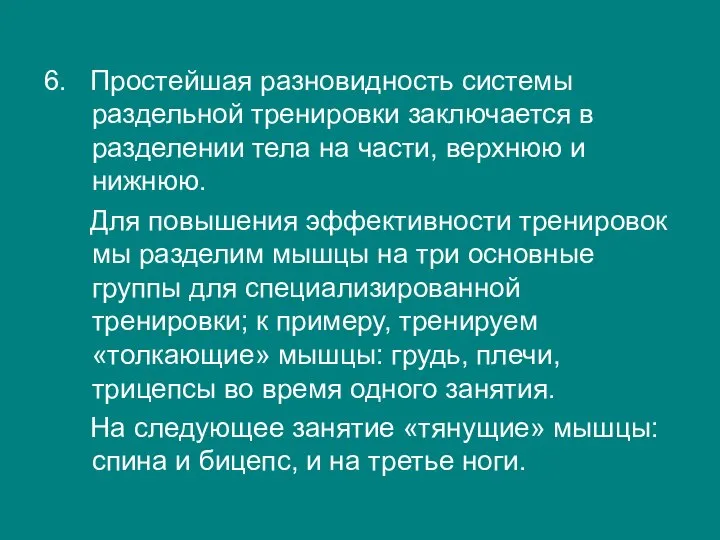 6. Простейшая разновидность системы раздельной тренировки заключается в разделении тела на части, верхнюю и нижнюю.

Для повышения эффективности тренировок мы разделим мышцы на три основные группы для специализированной тренировки; к примеру, тренируем «толкающие» мышцы: грудь, плечи, трицепсы во время одного занятия.

На следующее занятие «тянущие» мышцы: спина и бицепс, и на третье ноги.